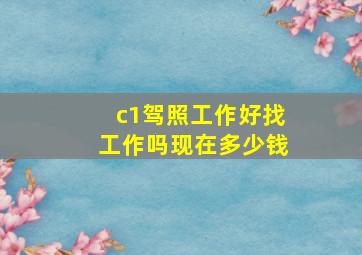 c1驾照工作好找工作吗现在多少钱